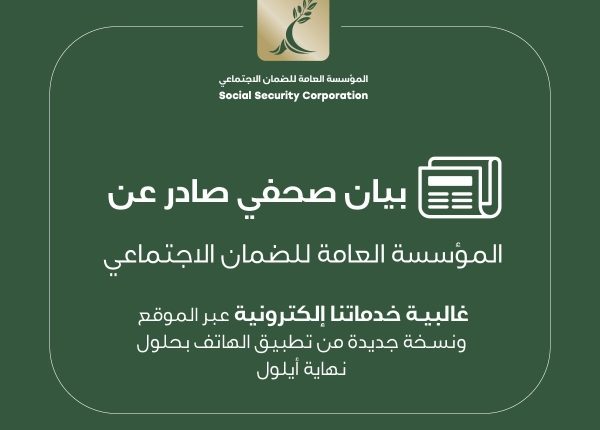 المؤسسة العامة للضمان الاجتماعي
Social Security Corporation

بيان صحفي صادر عن

المؤسسة العامة للضمان الاجتماعي

غالبية خدماتنا إلكترونية عبر الموقع ونسخة جديدة من تطبيق الهاتف بحلول نهاية أيلول